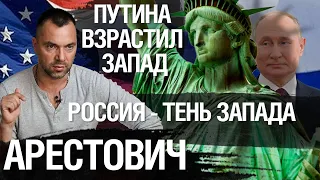 ПУТИНА ВЗРАСТИЛ ЗАПАД

РОССИЯ - ТЕНЬ ЗАПАДА

АРЕСТОВИЧ